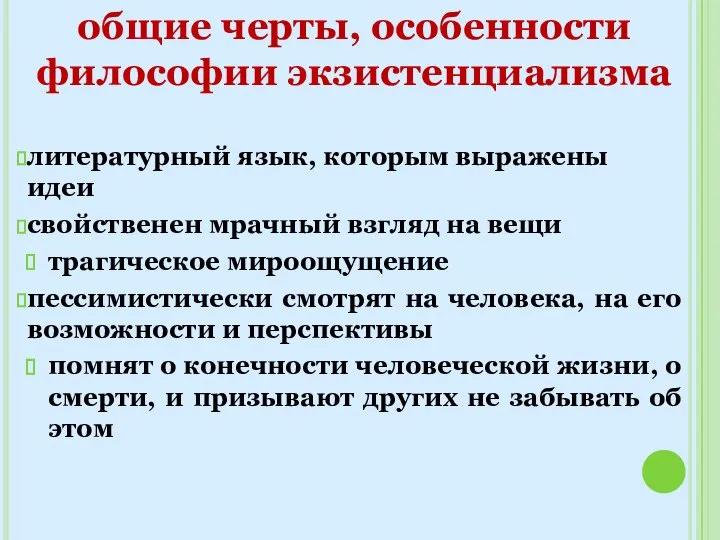 общие черты, особенности философии экзистенциализма

литературный язык, которым выражены идеи

свойственен мрачный взгляд на вещи

трагическое мироощущение

пессимистически смотрят на человека, на его возможности и перспективы

помнят о конечности человеческой жизни, о смерти, и призывают других не забывать об этом